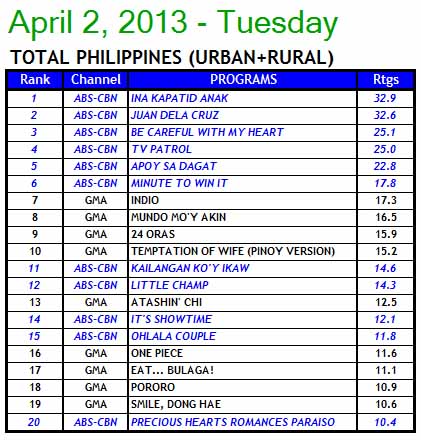 April 2, 2013 - Tuesday

TOTAL PHILIPPINES (URBAN+RURAL)

| Rank | Channel | PROGRAMS | Rtgs |
|---|---|---|---|
| 1 | ABS-CBN | INA KAPATID ANAK | 32.9 |
| 2 | ABS-CBN | JUAN DELA CRUZ | 32.6 |
| 3 | ABS-CBN | BE CAREFUL WITH MY HEART | 25.1 |
| 4 | ABS-CBN | TV PATROL | 25.0 |
| 5 | ABS-CBN | APOY SA DAGAT | 22.8 |
| 6 | ABS-CBN | MINUTE TO WIN IT | 17.8 |
| 7 | GMA | INDIO | 17.3 |
| 8 | GMA | MUNDO MO'Y AKIN | 16.5 |
| 9 | GMA | 24 ORAS | 15.9 |
| 10 | GMA | TEMPTATION OF WIFE (PINOY VERSION) | 15.2 |
| 11 | ABS-CBN | KAILANGAN KO'Y IKAW | 14.6 |
| 12 | ABS-CBN | LITTLE CHAMP | 14.3 |
| 13 | GMA | ATASHIN' CHI | 12.5 |
| 14 | ABS-CBN | IT'S SHOWTIME | 12.1 |
| 15 | ABS-CBN | OHLALA COUPLE | 11.8 |
| 16 | GMA | ONE PIECE | 11.6 |
| 17 | GMA | EAT... BULAGA! | 11.1 |
| 18 | GMA | PORORO | 10.9 |
| 19 | GMA | SMILE, DONG HAE | 10.6 |
| 20 | ABS-CBN | PRECIOUS HEARTS ROMANCES PARAISO | 10.4 |